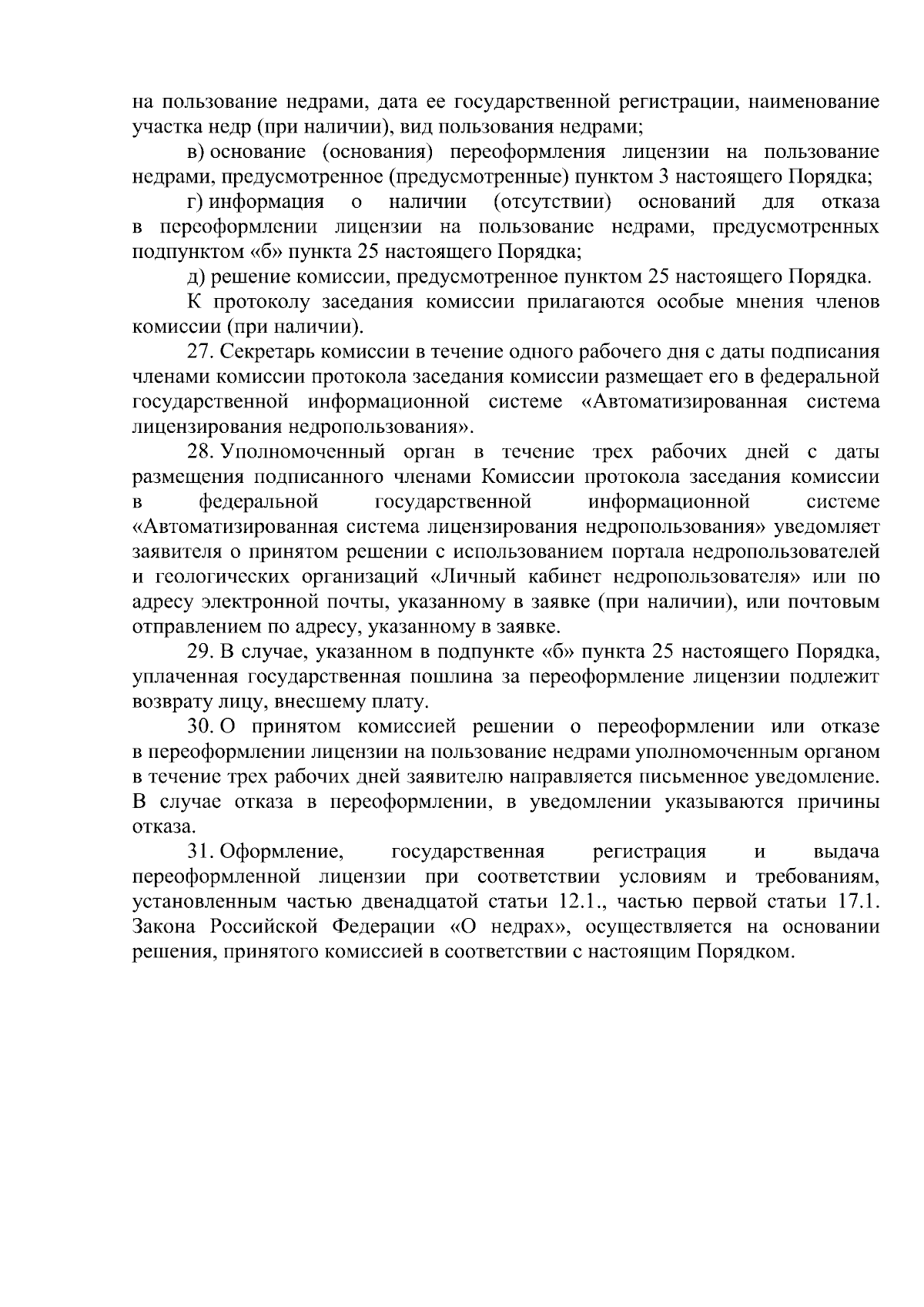 на пользование недрами, дата ее государственной регистрации, наименование участка недр (при наличии), вид пользования недрами;

в) основание (основания) переоформления лицензии на пользование недрами, предусмотренное (предусмотренные) пунктом 3 настоящего Порядка;

г) информация о наличии (отсутствии) оснований для отказа в переоформлении лицензии на пользование недрами, предусмотренных подпунктом «б» пункта 25 настоящего Порядка;

д) решение комиссии, предусмотренное пунктом 25 настоящего Порядка.

К протоколу заседания комиссии прилагаются особые мнения членов комиссии (при наличии).

27. Секретарь комиссии в течение одного рабочего дня с даты подписания членами комиссии протокола заседания комиссии размещает его в федеральной государственной информационной системе «Автоматизированная система лицензирования недропользования».

28. Уполномоченный орган в течение трех рабочих дней с даты размещения подписанного членами Комиссии протокола заседания комиссии в федеральной государственной информационной системе «Автоматизированная система лицензирования недропользования» уведомляет заявителя о принятом решении с использованием портала недропользователей и геологических организаций «Личный кабинет недропользователя» или по адресу электронной почты, указанному в заявке (при наличии), или почтовым отправлением по адресу, указанному в заявке.

29. В случае, указанном в подпункте «б» пункта 25 настоящего Порядка, уплаченная государственная пошлина за переоформление лицензии подлежит возврату лицу, внесшему плату.

30. О принятом комиссией решении о переоформлении или отказе в переоформлении лицензии на пользование недрами уполномоченным органом в течение трех рабочих дней заявителю направляется письменное уведомление. В случае отказа в переоформлении, в уведомлении указываются причины отказа.

31. Оформление, государственная регистрация и выдача переоформленной лицензии при соответствии условиям и требованиям, установленным частью двенадцатой статьи 12.1., частью первой статьи 17.1. Закона Российской Федерации «О недрах», осуществляется на основании решения, принятого комиссией в соответствии с настоящим Порядком.